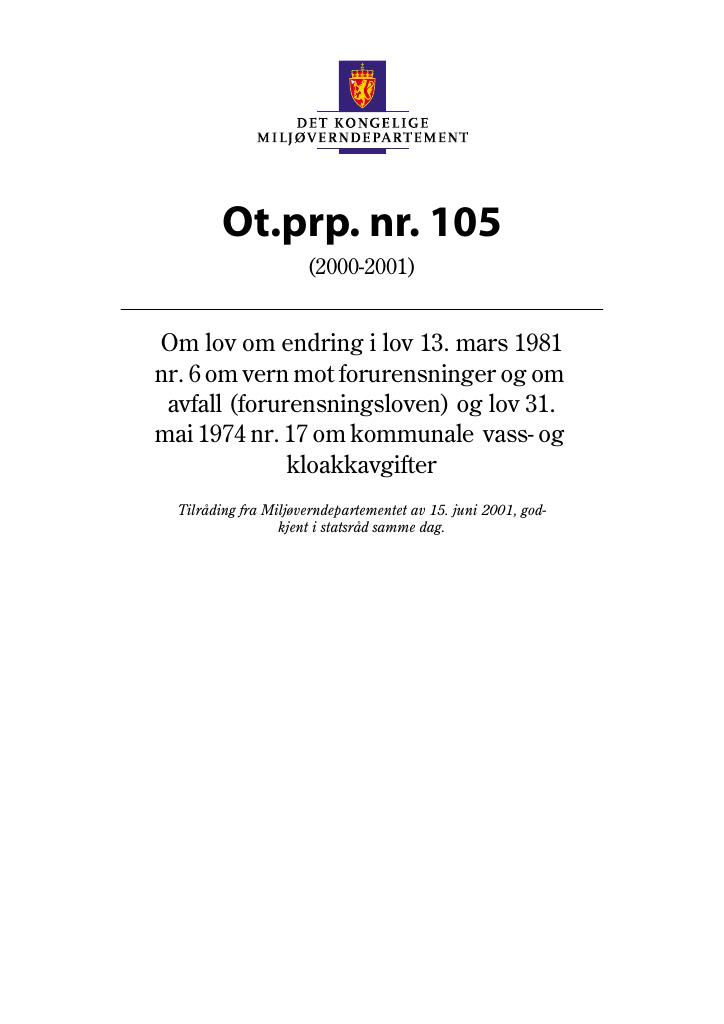 DET KONGELIGE
MILJØVERNDEPARTEMENT

Ot.prp. nr. 105

(2000-2001)

Om lov om endring i lov 13. mars 1981 nr. 6 om vern mot forurensninger og om avfall (forurensningsloven) og lov 31. mai 1974 nr. 17 om kommunale vass- og kloakkavgifter

Tilråding fra Miljøverndepartementet av 15. juni 2001, godkjent i statsråd samme dag.